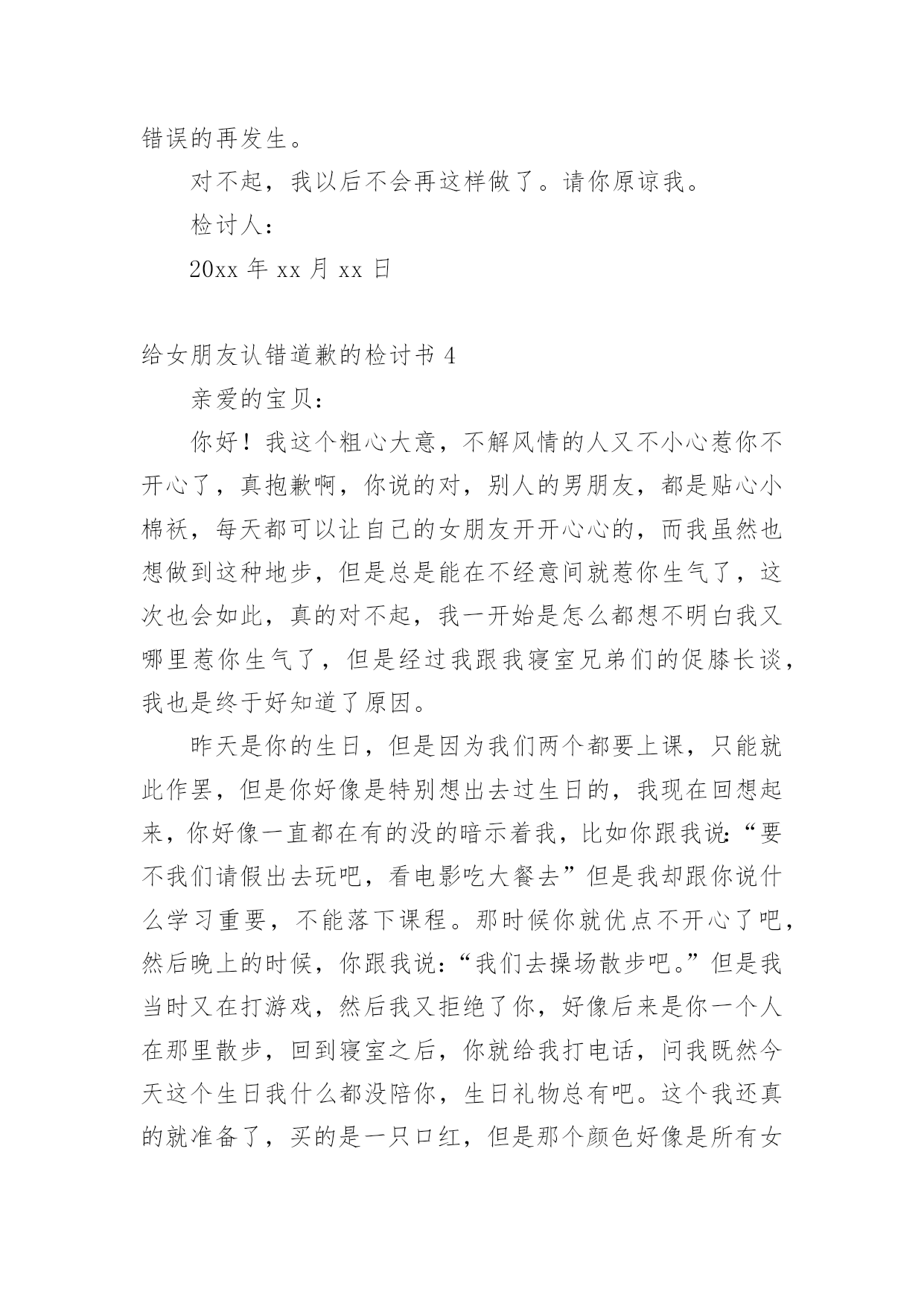 错误的再发生。

对不起，我以后不会再这样做了。请你原谅我。

检讨人：

20xx 年 xx 月 xx 日

给女朋友认错道歉的检讨书 4

亲爱的宝贝：

你好！我这个粗心大意，不解风情的人又不小心惹你不开心了，真抱歉啊，你说的对，别人的男朋友，都是贴心小棉袄，每天都可以让自己的女朋友开开心心的，而我虽然也想做到这种地步，但是总是能在不经意间就惹你生气了，这次也会如此，真的对不起，我一开始是怎么都想不明白我又哪里惹你生气了，但是经过我跟我寝室兄弟们的促膝长谈，我也是终于好知道了原因。

昨天是你的生日，但是因为我们两个都要上课，只能就此作罢，但是你好像是特别想出去过生日的，我现在回想起来，你好像一直都在有的没的暗示着我，比如你跟我说：“要不我们请假出去玩吧，看电影吃大餐去”但是我却跟你说什么学习重要，不能落下课程。那时候你就优点不开心了吧，然后晚上的时候，你跟我说：“我们去操场散步吧。”但是我当时又在打游戏，然后我又拒绝了你，好像后来是你一个人在那里散步，回到寝室之后，你就给我打电话，问我既然今天这个生日我什么都没陪你，生日礼物总有吧。这个我还真的就准备了，买的是一只口红，但是那个颜色好像是所有女